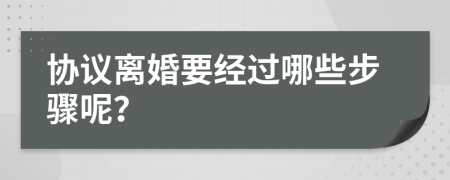 协议离婚要经过哪些步骤呢?